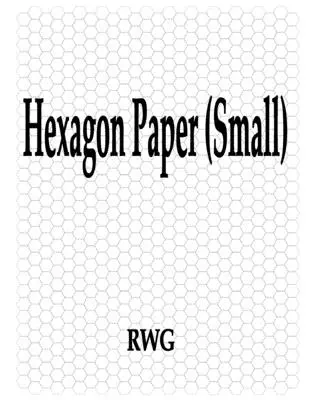 Hexagon Paper (Small)

RWG